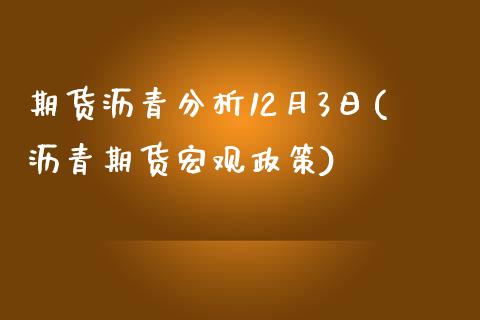 期货沥青分析12月3日(沥青期货宏观政策)